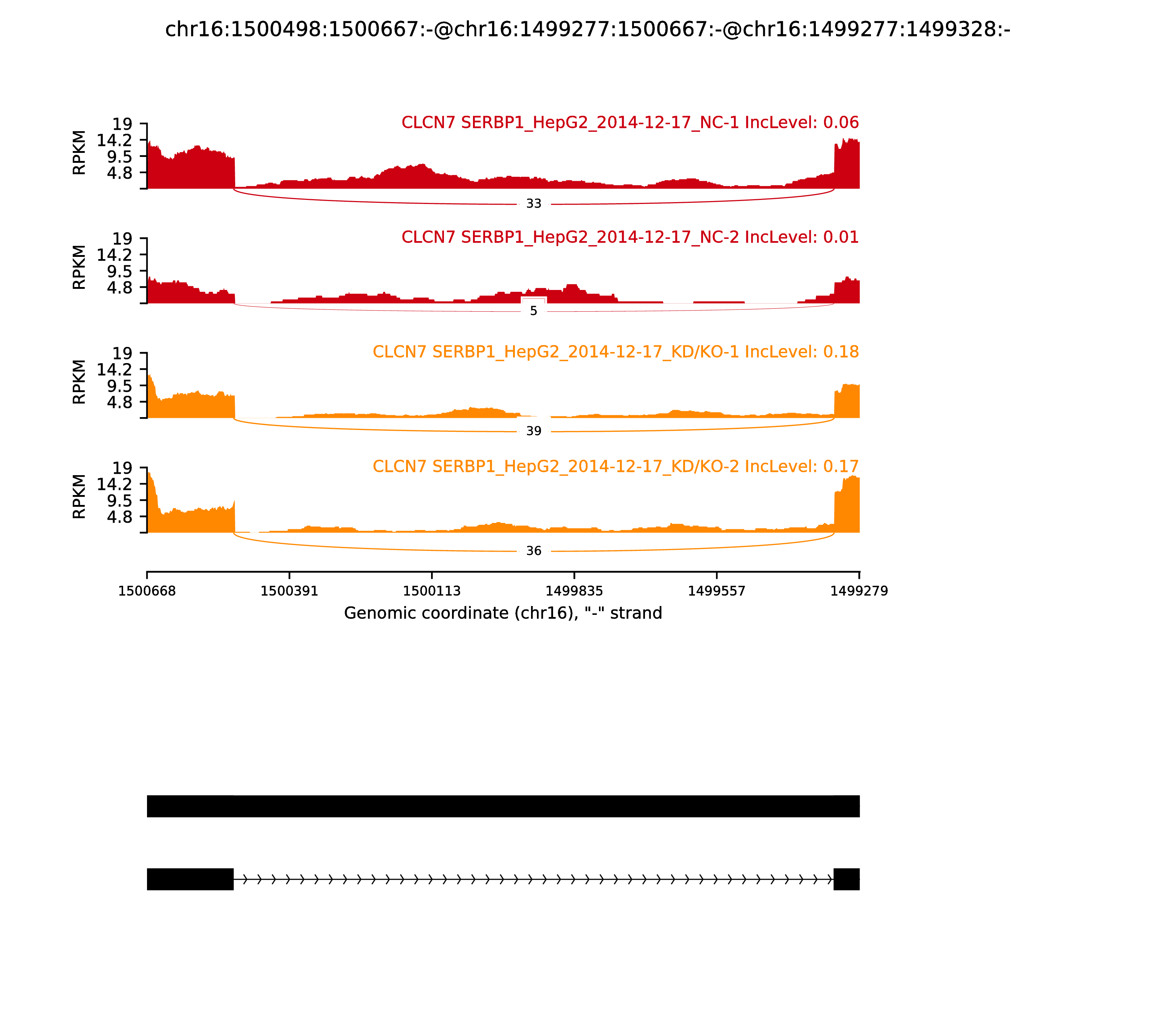 chr16:1500498:1500667:-@chr16:1499277:1500667:-@chr16:1499277:1499328:-

CLCN7 SERBP1_HepG2_2014-12-17_NC-1 IncLevel: 0.06

RPKM 19 14.2 9.5 4.8

33

CLCN7 SERBP1_HepG2_2014-12-17_NC-2 IncLevel: 0.01

RPKM 19 14.2 9.5 4.8

5

CLCN7 SERBP1_HepG2_2014-12-17_KD/KO-1 IncLevel: 0.18

RPKM 19 14.2 9.5 4.8

39

CLCN7 SERBP1_HepG2_2014-12-17_KD/KO-2 IncLevel: 0.17

RPKM 19 14.2 9.5 4.8

36

1500668 1500391 1500113 1499835 1499557 1499279

Genomic coordinate (chr16), "-" strand